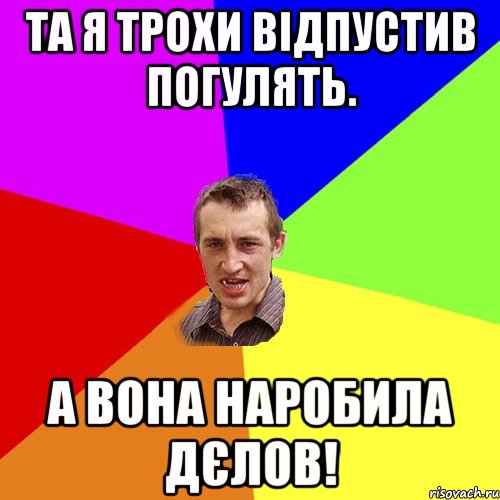 ТА Я ТРОХИ ВІДПУСТИВ ПОГУЛЯТЬ.

А ВОНА НАРОБИЛА ДЄЛОВ!

risovach.ru